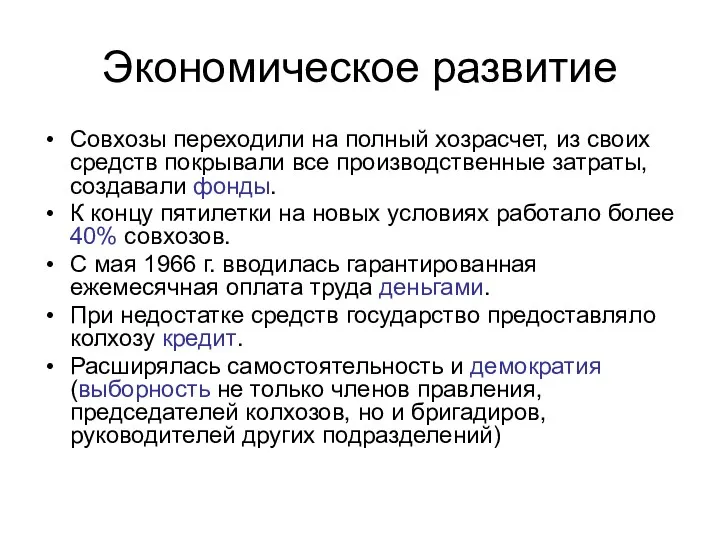 Экономическое развитие

• Совхозы переходили на полный хозрасчет, из своих средств покрывали все производственные затраты, создавали фонды.
• К концу пятилетки на новых условиях работало более 40% совхозов.
• С мая 1966 г. вводилась гарантированная ежемесячная оплата труда деньгами.
• При недостатке средств государство предоставляло колхозу кредит.
• Расширялась самостоятельность и демократия (выборность не только членов правления, председателей колхозов, но и бригадиров, руководителей других подразделений)